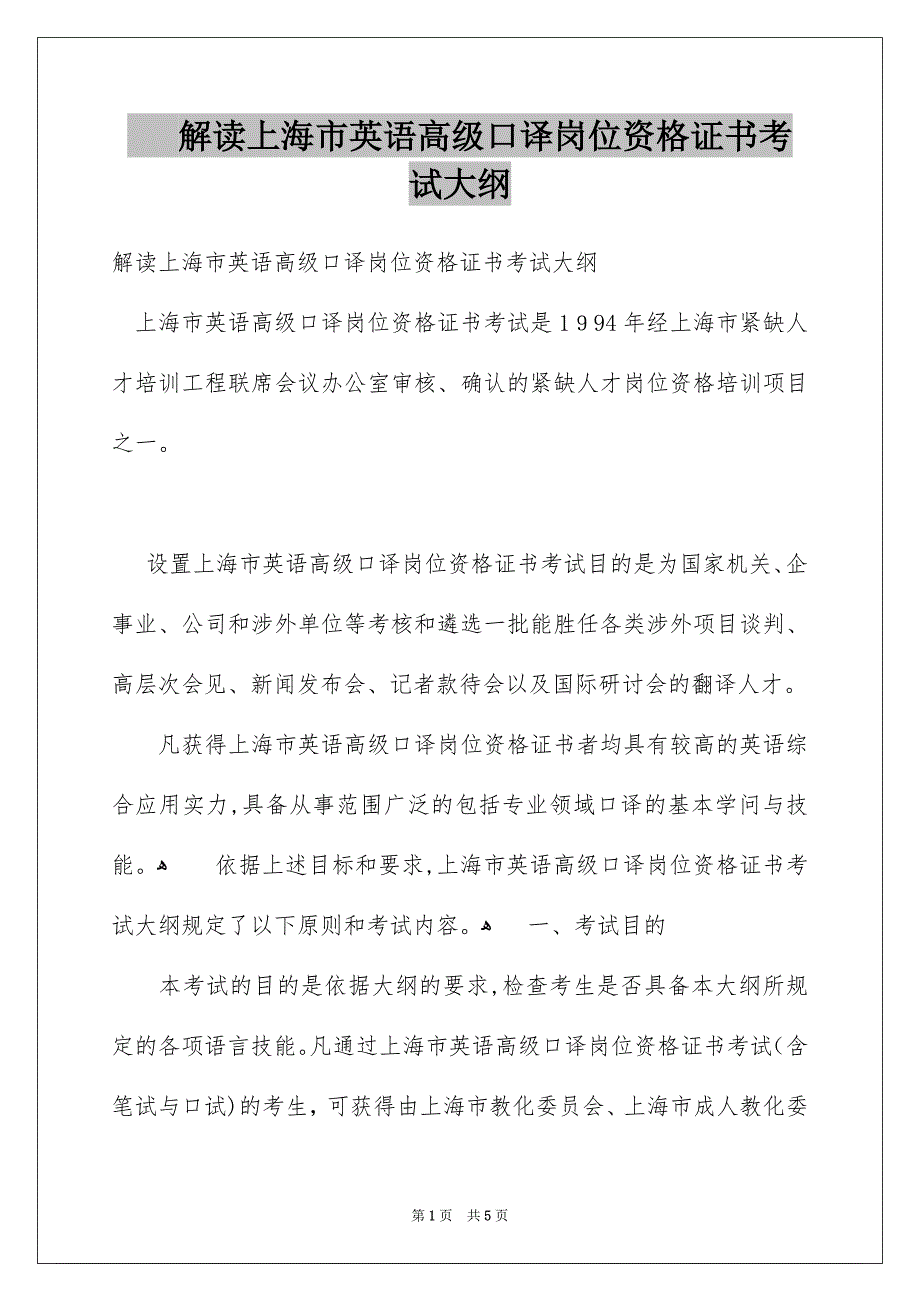 解读上海市英语高级口译岗位资格证书考试大纲

解读上海市英语高级口译岗位资格证书考试大纲

上海市英语高级口译岗位资格证书考试是1994年经上海市紧缺人才培训工程联席会议办公室审核、确认的紧缺人才岗位资格培训项目之一。

设置上海市英语高级口译岗位资格证书考试目的是为国家机关、企事业、公司和涉外单位等考核和遴选一批能胜任各类涉外项目谈判、高层次会见、新闻发布会、记者款待会以及国际研讨会的翻译人才。

凡获得上海市英语高级口译岗位资格证书者均具有较高的英语综合应用实力,具备从事范围广泛的包括专业领域口译的基本学问与技能。 依据上述目标和要求,上海市英语高级口译岗位资格证书考试大纲规定了以下原则和考试内容。 一、考试目的

本考试的目的是依据大纲的要求,检查考生是否具备本大纲所规定的各项语言技能。凡通过上海市英语高级口译岗位资格证书考试(含笔试与口试)的考生，可获得由上海市教化委员会、上海市成人教化委

第1页 共5页